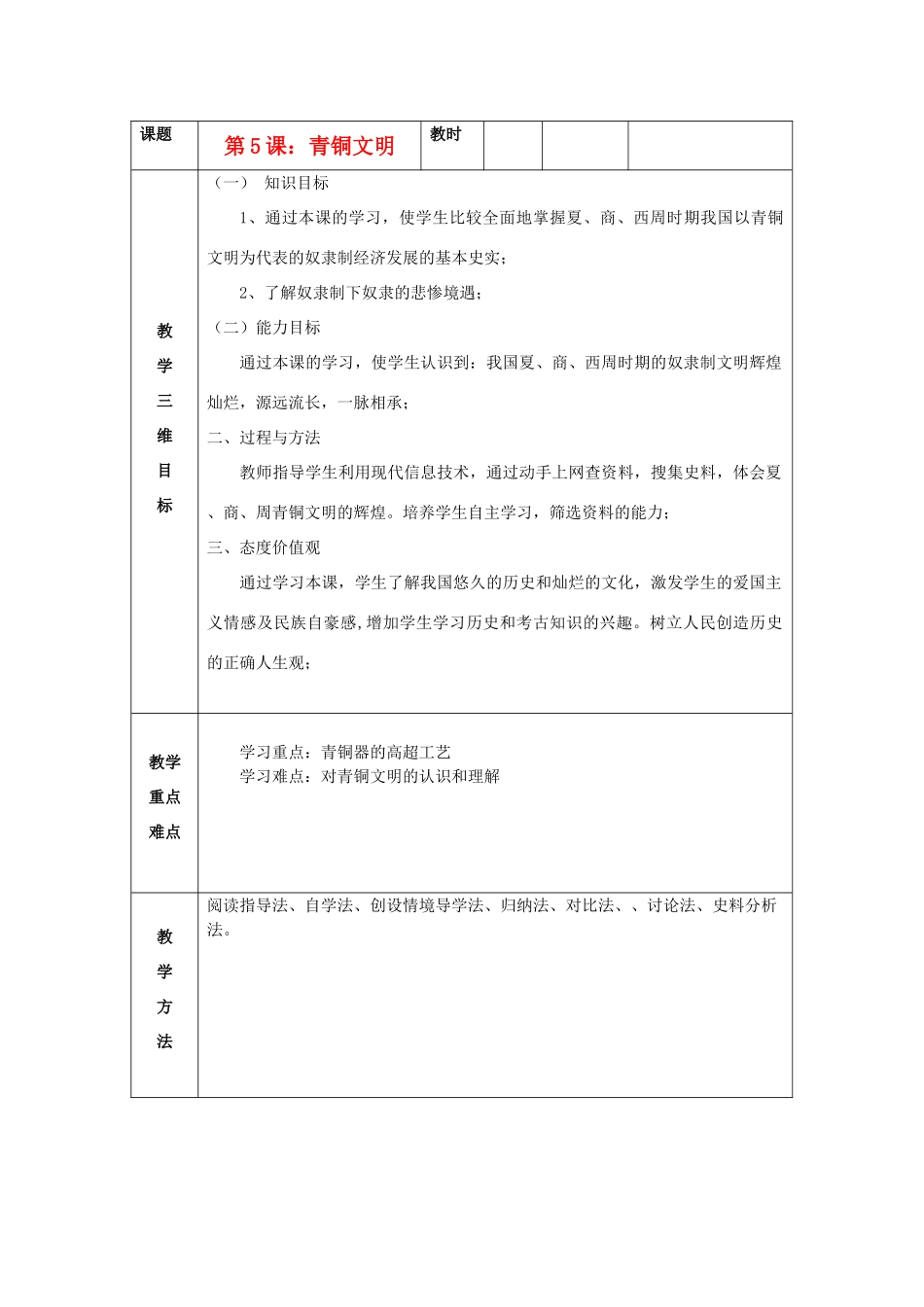 | 课题 | 第5课：青铜文明 | 教时 | | | |
|---|---|---|---|---|---|
| 教学三维目标 | （一） 知识目标<br>1、通过本课的学习，使学生比较全面地掌握夏、商、西周时期我国以青铜文明为代表的奴隶制经济发展的基本史实；<br>2、了解奴隶制下奴隶的悲惨境遇；<br>（二）能力目标<br>通过本课的学习，使学生认识到：我国夏、商、西周时期的奴隶制文明辉煌灿烂，源远流长，一脉相承；<br>二、过程与方法<br>教师指导学生利用现代信息技术，通过动手上网查资料，搜集史料，体会夏、商、周青铜文明的辉煌。培养学生自主学习，筛选资料的能力；<br>三、态度价值观<br>通过学习本课，学生了解我国悠久的历史和灿烂的文化，激发学生的爱国主义情感及民族自豪感,增加学生学习历史和考古知识的兴趣。树立人民创造历史的正确人生观； | | | | |
| 教学重点难点 | 学习重点：青铜器的高超工艺<br>学习难点：对青铜文明的认识和理解 | | | | |
| 教学方法 | 阅读指导法、自学法、创设情境导学法、归纳法、对比法、、讨论法、史料分析法。 | | | | |